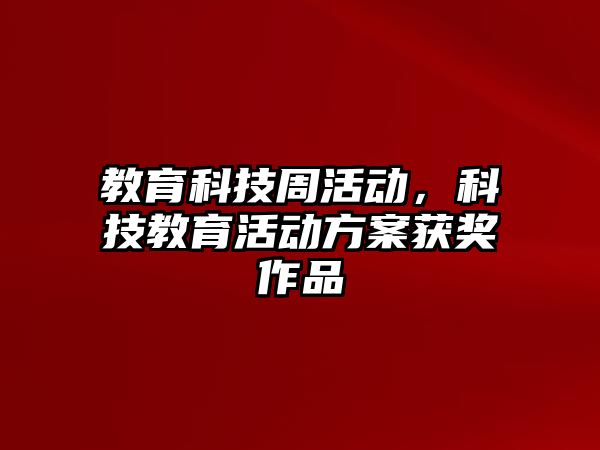 教育科技周活动，科技教育活动方案获奖作品